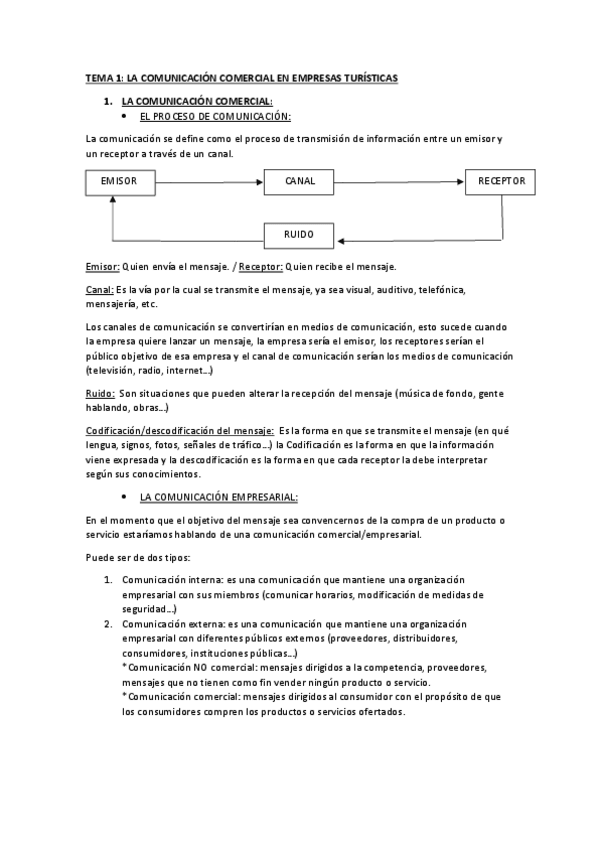 TEMA 1: LA COMUNICACIÓN COMERCIAL EN EMPRESAS TURÍSTICAS

1. LA COMUNICACIÓN COMERCIAL:
• EL PROCESO DE COMUNICACIÓN:

La comunicación se define como el proceso de transmisión de información entre un emisor y un receptor a través de un canal.

EMISOR

CANAL

RECEPTOR

RUIDO

Emisor: Quien envía el mensaje. / Receptor: Quien recibe el mensaje.

Canal: Es la vía por la cual se transmite el mensaje, ya sea visual, auditivo, telefónica, mensajería, etc.

Los canales de comunicación se convertirían en medios de comunicación, esto sucede cuando la empresa quiere lanzar un mensaje, la empresa sería el emisor, los receptores serían el público objetivo de esa empresa y el canal de comunicación serían los medios de comunicación (televisión, radio, internet…)

Ruido: Son situaciones que pueden alterar la recepción del mensaje (música de fondo, gente hablando, obras…)

Codificación/descodificación del mensaje: Es la forma en que se transmite el mensaje (en qué lengua, signos, fotos, señales de tráfico…) la Codificación es la forma en que la información viene expresada y la descodificación es la forma en que cada receptor la debe interpretar según sus conocimientos.

• LA COMUNICACIÓN EMPRESARIAL:

En el momento que el objetivo del mensaje sea convencernos de la compra de un producto o servicio estaríamos hablando de una comunicación comercial/empresarial.

Puede ser de dos tipos:

1. Comunicación interna: es una comunicación que mantiene una organización empresarial con sus miembros (comunicar horarios, modificación de medidas de seguridad…)
2. Comunicación externa: es una comunicación que mantiene una organización empresarial con diferentes públicos externos (proveedores, distribuidores, consumidores, instituciones públicas…)
* Comunicación NO comercial: mensajes dirigidos a la competencia, proveedores, mensajes que no tienen como fin vender ningún producto o servicio.
* Comunicación comercial: mensajes dirigidos al consumidor con el propósito de que los consumidores compren los productos o servicios ofertados.